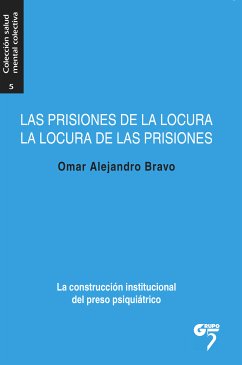 Colección salud mental colectiva

5

LAS PRISIONES DE LA LOCURA
LA LOCURA DE LAS PRISIONES

Omar Alejandro Bravo

La construcción institucional del preso psiquiátrico

GRUPO 5